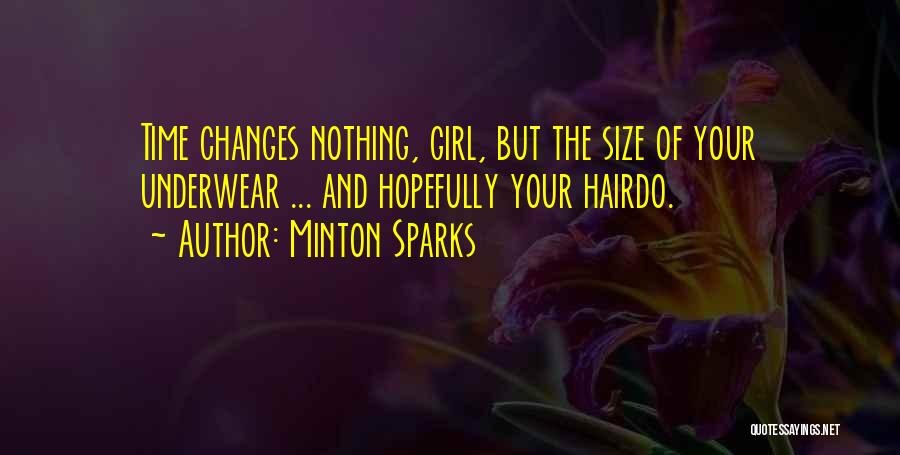 Time changes nothing, girl, but the size of your underwear ... and hopefully your hairdo.
~ Author: Minton Sparks

QUOTESSAYINGS.NET